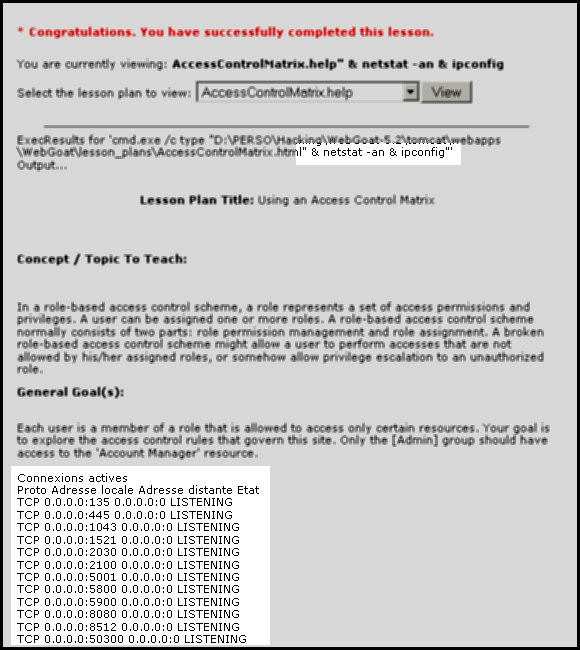 * Congratulations. You have successfully completed this lesson.

You are currently viewing: AccessControlMatrix.help" & netstat -an & ipconfig

Select the lesson plan to view: AccessControlMatrix.help View

ExecResults for 'cmd.exe /c type "D:\PERSO\Hacking\WebGoat-5.2\tomcat\webapps\WebGoat\lesson_plans\AccessControlMatrix.html" & netstat -an & ipconfig"'
Output...

Lesson Plan Title: Using an Access Control Matrix

Concept / Topic To Teach:

In a role-based access control scheme, a role represents a set of access permissions and privileges. A user can be assigned one or more roles. A role-based access control scheme normally consists of two parts: role permission management and role assignment. A broken role-based access control scheme might allow a user to perform accesses that are not allowed by his/her assigned roles, or somehow allow privilege escalation to an unauthorized role.

General Goal(s):

Each user is a member of a role that is allowed to access only certain resources. Your goal is to explore the access control rules that govern this site. Only the [Admin] group should have access to the 'Account Manager' resource.

Connexions actives
Proto Adresse locale Adresse distante Etat
TCP 0.0.0.0:135 0.0.0.0:0 LISTENING
TCP 0.0.0.0:445 0.0.0.0:0 LISTENING
TCP 0.0.0.0:1043 0.0.0.0:0 LISTENING
TCP 0.0.0.0:1521 0.0.0.0:0 LISTENING
TCP 0.0.0.0:2030 0.0.0.0:0 LISTENING
TCP 0.0.0.0:2100 0.0.0.0:0 LISTENING
TCP 0.0.0.0:5001 0.0.0.0:0 LISTENING
TCP 0.0.0.0:5800 0.0.0.0:0 LISTENING
TCP 0.0.0.0:5900 0.0.0.0:0 LISTENING
TCP 0.0.0.0:8080 0.0.0.0:0 LISTENING
TCP 0.0.0.0:8512 0.0.0.0:0 LISTENING
TCP 0.0.0.0:50300 0.0.0.0:0 LISTENING